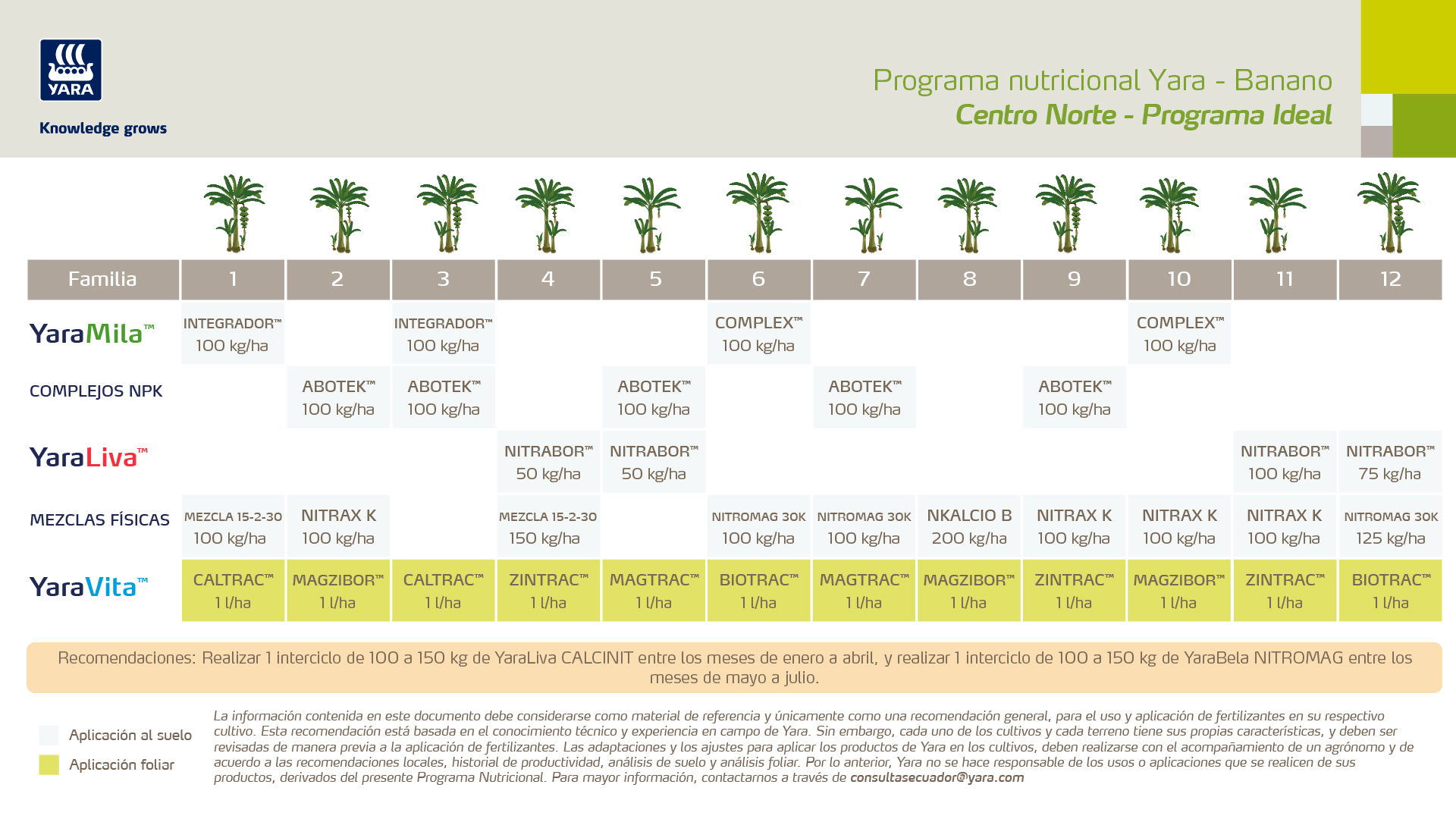 YARA

Knowledge grows

Programa nutricional Yara - Banano
Centro Norte - Programa Ideal

| Familia | 1 | 2 | 3 | 4 | 5 | 6 | 7 | 8 | 9 | 10 | 11 | 12 |
|---|---|---|---|---|---|---|---|---|---|---|---|---|
| YaraMila™ | INTEGRADOR™ 100 kg/ha | | INTEGRADOR™ 100 kg/ha | | | COMPLEX™ 100 kg/ha | | | | COMPLEX™ 100 kg/ha | | |
| COMPLEJOS NPK | | ABOTEK™ 100 kg/ha | ABOTEK™ 100 kg/ha | | ABOTEK™ 100 kg/ha | | ABOTEK™ 100 kg/ha | | ABOTEK™ 100 kg/ha | | | |
| YaraLiva™ | | | | NITRABOR™ 50 kg/ha | NITRABOR™ 50 kg/ha | | | | | | NITRABOR™ 100 kg/ha | NITRABOR™ 75 kg/ha |
| MEZCLAS FÍSICAS | MEZCLA 15-2-30 100 kg/ha | NITRAX K 100 kg/ha | | MEZCLA 15-2-30 150 kg/ha | | NITROMAG 30K 100 kg/ha | NITROMAG 30K 100 kg/ha | NKALCIO B 200 kg/ha | NITRAX K 100 kg/ha | NITRAX K 100 kg/ha | NITRAX K 100 kg/ha | NITROMAG 30K 125 kg/ha |
| YaraVita™ | CALTRAC™ 1 l/ha | MAGZIBOR™ 1 l/ha | CALTRAC™ 1 l/ha | ZINTRAC™ 1 l/ha | MAGTRAC™ 1 l/ha | BIOTRAC™ 1 l/ha | MAGTRAC™ 1 l/ha | MAGZIBOR™ 1 l/ha | ZINTRAC™ 1 l/ha | MAGZIBOR™ 1 l/ha | ZINTRAC™ 1 l/ha | BIOTRAC™ 1 l/ha |

Recomendaciones: Realizar 1 interciclo de 100 a 150 kg de YaraLiva CALCINIT entre los meses de enero a abril, y realizar 1 interciclo de 100 a 150 kg de YaraBela NITROMAG entre los meses de mayo a julio.

Aplicación al suelo
Aplicación foliar

La información contenida en este documento debe considerarse como material de referencia y únicamente como una recomendación general, para el uso y aplicación de fertilizantes en su respectivo cultivo. Esta recomendación está basada en el conocimiento técnico y experiencia en campo de Yara. Sin embargo, cada uno de los cultivos y cada terreno tiene sus propias características, y deben ser revisadas de manera previa a la aplicación de fertilizantes. Las adaptaciones y los ajustes para aplicar los productos de Yara en los cultivos, deben realizarse con el acompañamiento de un agrónomo y de acuerdo a las recomendaciones locales, historial de productividad, análisis de suelo y análisis foliar. Por lo anterior, Yara no se hace responsable de los usos o aplicaciones que se realicen de sus productos, derivados del presente Programa Nutricional. Para mayor información, contactarnos a través de consultasecuador@yara.com